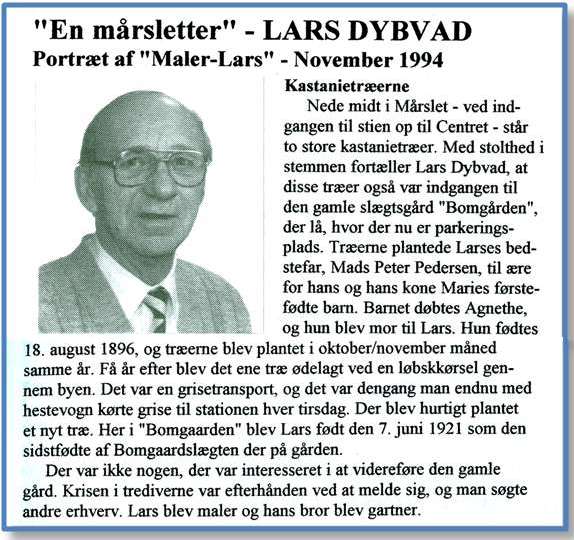 "En mårsletter" - LARS DYBVAD
Portræt af "Maler-Lars" - November 1994

Kastanietræerne

Nede midt i Mårslet - ved indgangen til stien op til Centret - står to store kastanietræer. Med stolthed i stemmen fortæller Lars Dybvad, at disse træer også var indgangen til den gamle slægtsgård "Bomgården", der lå, hvor der nu er parkeringsplads. Træerne plantede Larses bedstefar, Mads Peter Pedersen, til ære for hans og hans kone Maries førstefødte barn. Barnet døbtes Agnethe, og hun blev mor til Lars. Hun fødtes 18. august 1896, og træerne blev plantet i oktober/november måned samme år. Få år efter blev det ene træ ødelagt ved en løbskkørsel gennem byen. Det var en grisetransport, og det var dengang man endnu med hestevogn kørte grise til stationen hver tirsdag. Der blev hurtigt plantet et nyt træ. Her i "Bomgaarden" blev Lars født den 7. juni 1921 som den sidstfødte af Bomgaardslægten der på gården.

Der var ikke nogen, der var interesseret i at videreføre den gamle gård. Krisen i trediverne var efterhånden ved at melde sig, og man søgte andre erhverv. Lars blev maler og hans bror blev gartner.